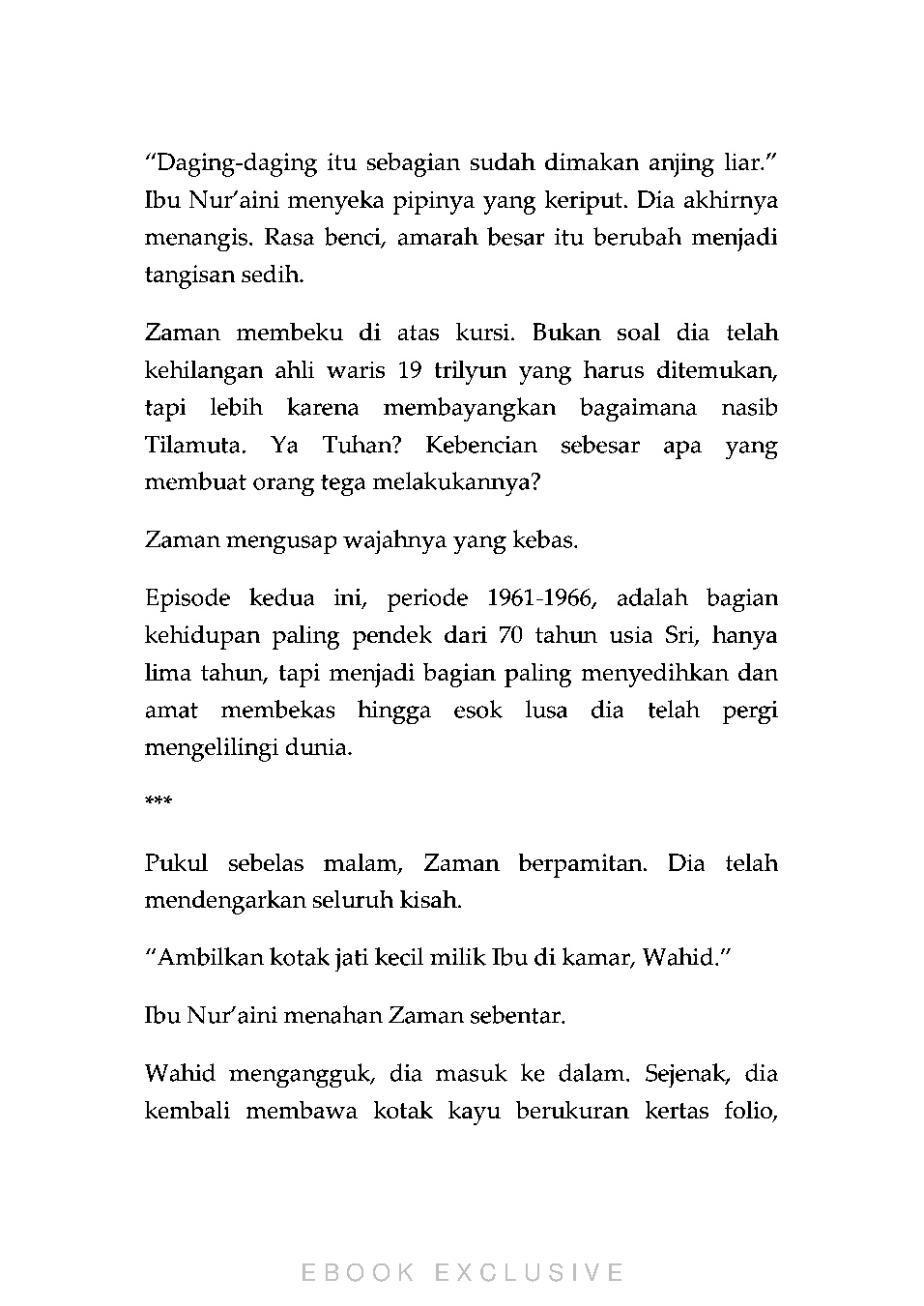 “Daging-daging itu sebagian sudah dimakan anjing liar.” Ibu Nur’aini menyeka pipinya yang keriput. Dia akhirnya menangis. Rasa benci, amarah besar itu berubah menjadi tangisan sedih.

Zaman membeku di atas kursi. Bukan soal dia telah kehilangan ahli waris 19 trilyun yang harus ditemukan, tapi lebih karena membayangkan bagaimana nasib Tilamuta. Ya Tuhan? Kebencian sebesar apa yang membuat orang tega melakukannya?

Zaman mengusap wajahnya yang kebas.

Episode kedua ini, periode 1961-1966, adalah bagian kehidupan paling pendek dari 70 tahun usia Sri, hanya lima tahun, tapi menjadi bagian paling menyedihkan dan amat membekas hingga esok lusa dia telah pergi mengelilingi dunia.

***

Pukul sebelas malam, Zaman berpamitan. Dia telah mendengarkan seluruh kisah.

“Ambilkan kotak jati kecil milik Ibu di kamar, Wahid.”

Ibu Nur’aini menahan Zaman sebentar.

Wahid mengangguk, dia masuk ke dalam. Sejenak, dia kembali membawa kotak kayu berukuran kertas folio,

EBOOK EXCLUSIVE